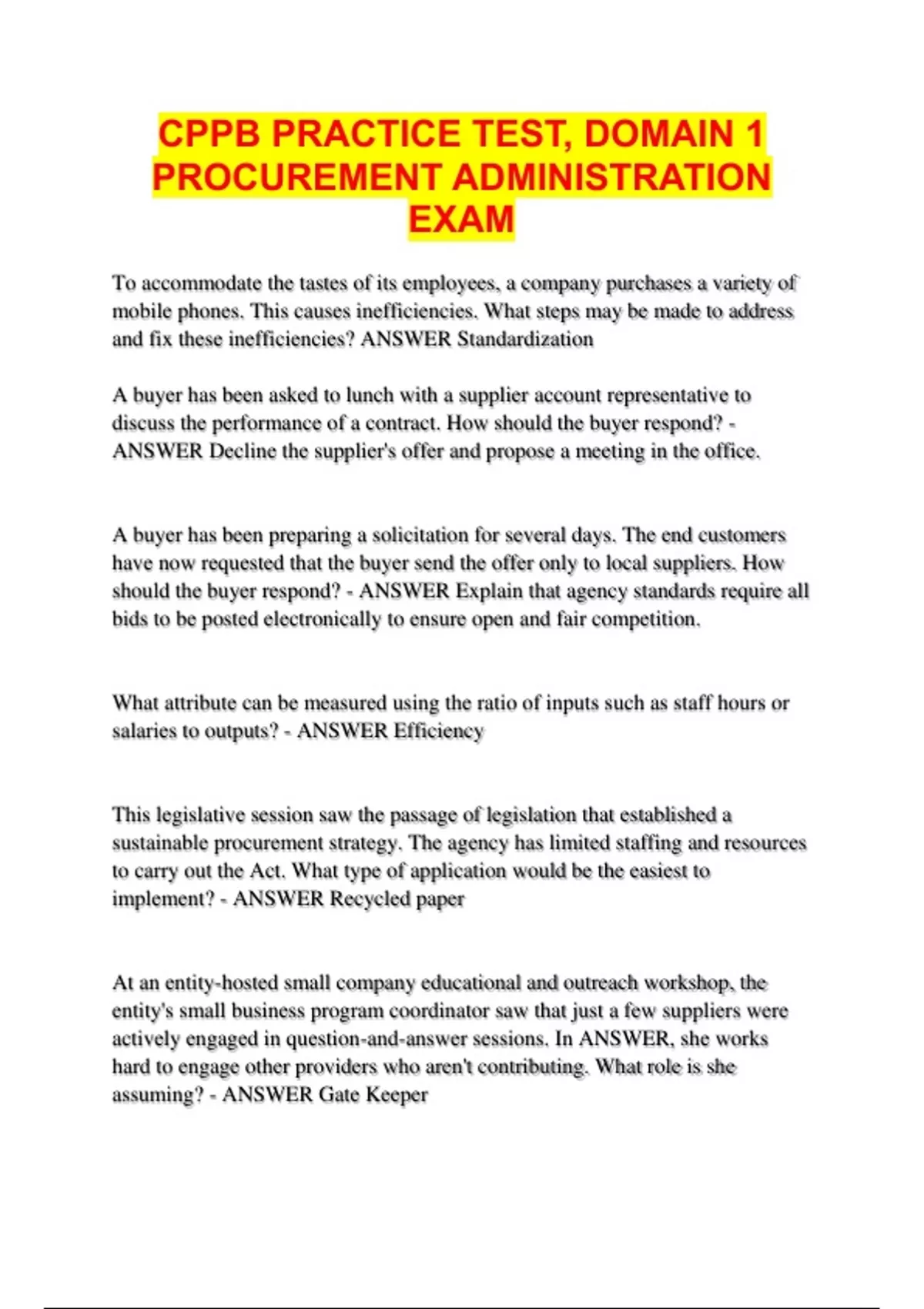 CPPB PRACTICE TEST, DOMAIN 1 PROCUREMENT ADMINISTRATION EXAM

To accommodate the tastes of its employees, a company purchases a variety of mobile phones. This causes inefficiencies. What steps may be made to address and fix these inefficiencies? ANSWER Standardization

A buyer has been asked to lunch with a supplier account representative to discuss the performance of a contract. How should the buyer respond? - ANSWER Decline the supplier's offer and propose a meeting in the office.

A buyer has been preparing a solicitation for several days. The end customers have now requested that the buyer send the offer only to local suppliers. How should the buyer respond? - ANSWER Explain that agency standards require all bids to be posted electronically to ensure open and fair competition.

What attribute can be measured using the ratio of inputs such as staff hours or salaries to outputs? - ANSWER Efficiency

This legislative session saw the passage of legislation that established a sustainable procurement strategy. The agency has limited staffing and resources to carry out the Act. What type of application would be the easiest to implement? - ANSWER Recycled paper

At an entity-hosted small company educational and outreach workshop, the entity's small business program coordinator saw that just a few suppliers were actively engaged in question-and-answer sessions. In ANSWER, she works hard to engage other providers who aren't contributing. What role is she assuming? - ANSWER Gate Keeper